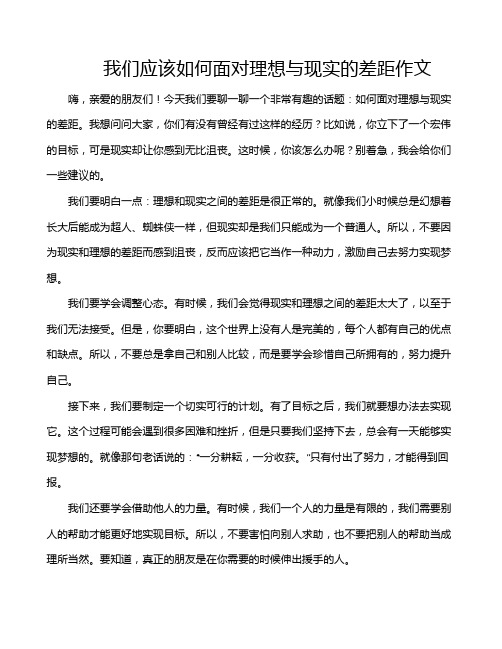 我们应该如何面对理想与现实的差距作文

嗨，亲爱的朋友们！今天我们要聊一聊一个非常有趣的话题：如何面对理想与现实的差距。我想问问大家，你们有没有曾经有过这样的经历？比如说，你立下了一个宏伟的目标，可是现实却让你感到无比沮丧。这时候，你该怎么办呢？别着急，我会给你们一些建议的。

我们要明白一点：理想和现实之间的差距是很正常的。就像我们小时候总是幻想着长大后能成为超人、蜘蛛侠一样，但现实却是我们只能成为一个普通人。所以，不要因为现实和理想的差距而感到沮丧，反而应该把它当作一种动力，激励自己去努力实现梦想。

我们要学会调整心态。有时候，我们会觉得现实和理想之间的差距太大了，以至于我们无法接受。但是，你要明白，这个世界上没有人是完美的，每个人都有自己的优点和缺点。所以，不要总是拿自己和别人比较，而是要学会珍惜自己所拥有的，努力提升自己。

接下来，我们要制定一个切实可行的计划。有了目标之后，我们就要想办法去实现它。这个过程可能会遇到很多困难和挫折，但是只要我们坚持下去，总会有一天能够实现梦想的。就像那句老话说的："一分耕耘，一分收获。"只有付出了努力，才能得到回报。

我们还要学会借助他人的力量。有时候，我们一个人的力量是有限的，我们需要别人的帮助才能更好地实现目标。所以，不要害怕向别人求助，也不要把别人的帮助当成理所当然。要知道，真正的朋友是在你需要的时候伸出援手的人。